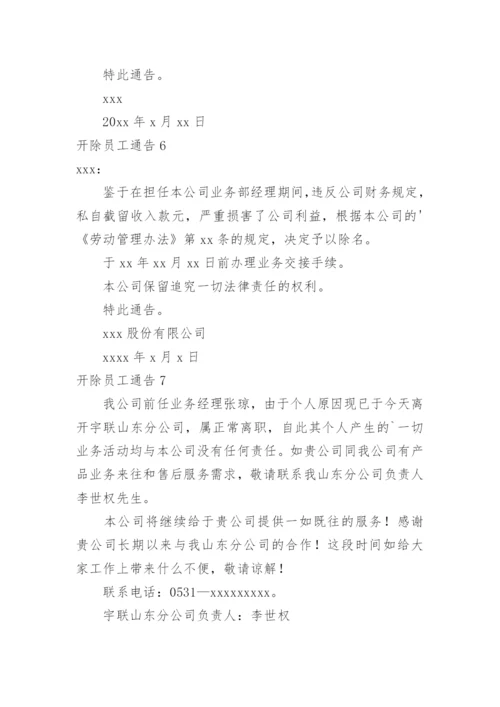 特此通告。

xxx

20xx 年 x 月 xx 日

开除员工通告 6

xxx：

鉴于在担任本公司业务部经理期间，违反公司财务规定，私自截留收入款元，严重损害了公司利益，根据本公司的'《劳动管理办法》第 xx 条的规定，决定予以除名。

于 xx 年 xx 月 xx 日前办理业务交接手续。

本公司保留追究一切法律责任的权利。

特此通告。

xxx 股份有限公司

xxxx 年 x 月 x 日

开除员工通告 7

我公司前任业务经理张琼，由于个人原因现已于今天离开宇联山东分公司，属正常离职，自此其个人产生的`一切业务活动均与本公司没有任何责任。如贵公司同我公司有产品业务来往和售后服务需求，敬请联系我山东分公司负责人李世权先生。

本公司将继续给于贵公司提供一如既往的服务！感谢贵公司长期以来与我山东分公司的合作！这段时间如给大家工作上带来什么不便，敬请谅解！

联系电话：0531—xxxxxxxxx。

宇联山东分公司负责人：李世权